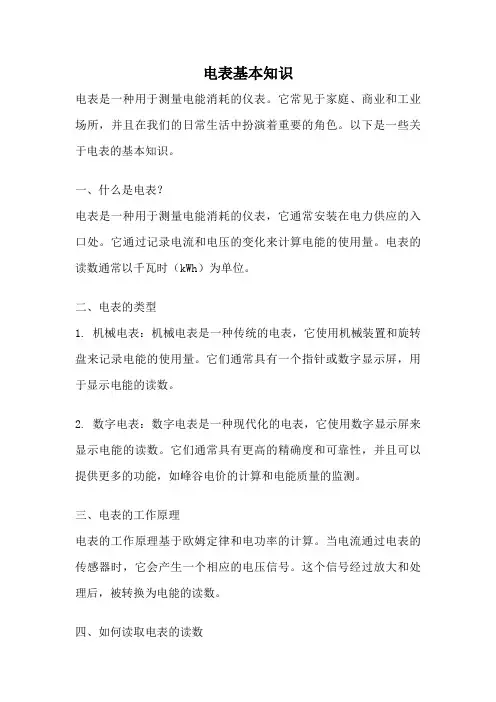 电表基本知识

电表是一种用于测量电能消耗的仪表。它常见于家庭、商业和工业场所，并且在我们的日常生活中扮演着重要的角色。以下是一些关于电表的基本知识。

一、什么是电表？

电表是一种用于测量电能消耗的仪表，它通常安装在电力供应的入口处。它通过记录电流和电压的变化来计算电能的使用量。电表的读数通常以千瓦时（kWh）为单位。

二、电表的类型

1. 机械电表：机械电表是一种传统的电表，它使用机械装置和旋转盘来记录电能的使用量。它们通常具有一个指针或数字显示屏，用于显示电能的读数。

2. 数字电表：数字电表是一种现代化的电表，它使用数字显示屏来显示电能的读数。它们通常具有更高的精确度和可靠性，并且可以提供更多的功能，如峰谷电价的计算和电能质量的监测。

三、电表的工作原理

电表的工作原理基于欧姆定律和电功率的计算。当电流通过电表的传感器时，它会产生一个相应的电压信号。这个信号经过放大和处理后，被转换为电能的读数。

四、如何读取电表的读数